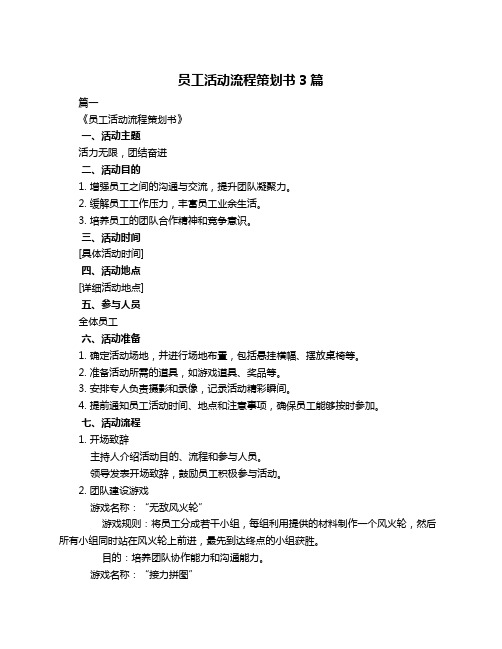 员工活动流程策划书 3 篇

篇一

《员工活动流程策划书》

一、活动主题

活力无限，团结奋进

二、活动目的

1. 增强员工之间的沟通与交流，提升团队凝聚力。

2. 缓解员工工作压力，丰富员工业余生活。

3. 培养员工的团队合作精神和竞争意识。

三、活动时间

[具体活动时间]

四、活动地点

[详细活动地点]

五、参与人员

全体员工

六、活动准备

1. 确定活动场地，并进行场地布置，包括悬挂横幅、摆放桌椅等。

2. 准备活动所需的道具，如游戏道具、奖品等。

3. 安排专人负责摄影和录像，记录活动精彩瞬间。

4. 提前通知员工活动时间、地点和注意事项，确保员工能够按时参加。

七、活动流程

1. 开场致辞

主持人介绍活动目的、流程和参与人员。

领导发表开场致辞，鼓励员工积极参与活动。

2. 团队建设游戏

游戏名称：“无敌风火轮”

游戏规则：将员工分成若干小组，每组利用提供的材料制作一个风火轮，然后所有小组同时站在风火轮上前进，最先到达终点的小组获胜。

目的：培养团队协作能力和沟通能力。

游戏名称：“接力拼图”